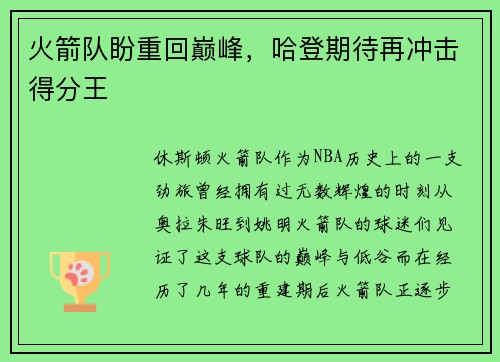 火箭队盼重回巅峰，哈登期待再冲击得分王

休斯顿火箭队作为NBA历史上的一支劲旅曾经拥有过无数辉煌的时刻从奥拉朱旺到姚明火箭队的球迷们见证了这支球队的巅峰与低谷而在经历了几年的重建期后火箭队正逐步